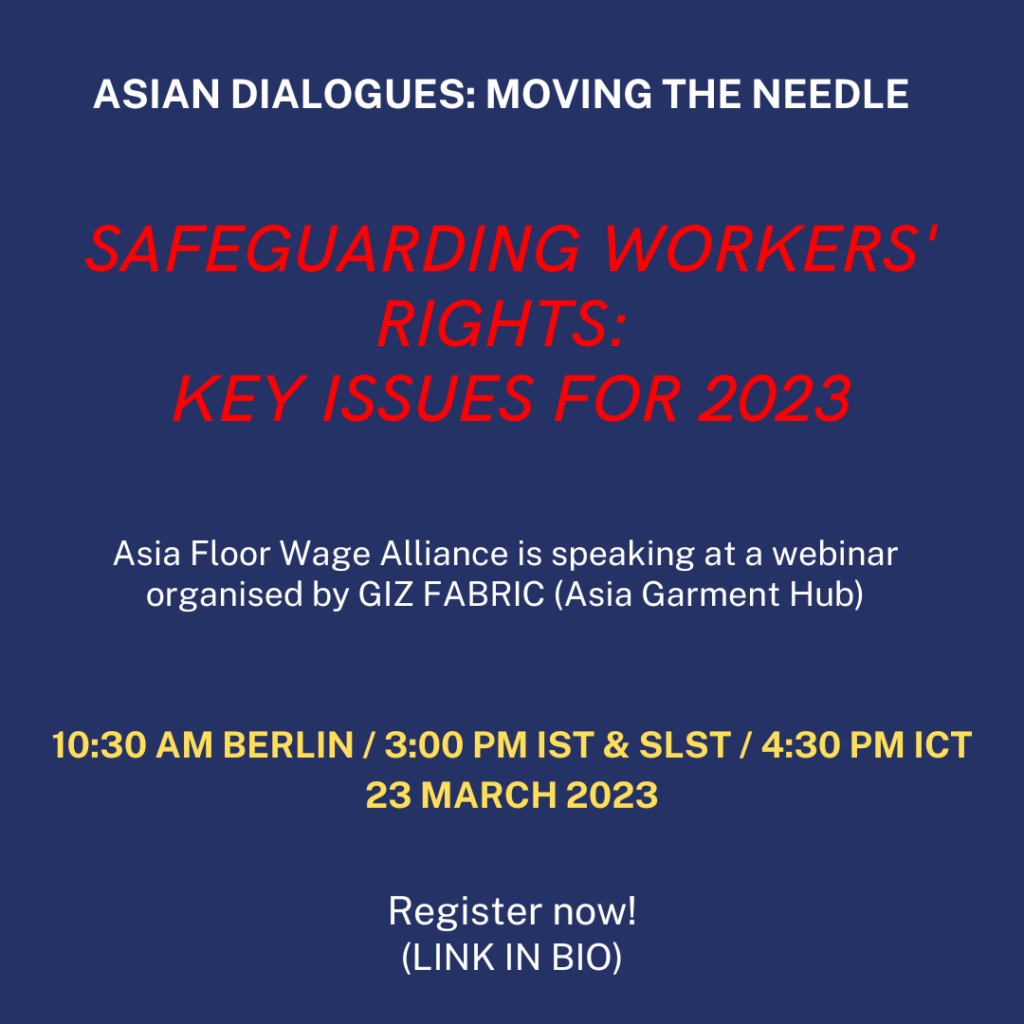 ASIAN DIALOGUES: MOVING THE NEEDLE

SAFEGUARDING WORKERS' RIGHTS:
KEY ISSUES FOR 2023

Asia Floor Wage Alliance is speaking at a webinar organised by GIZ FABRIC (Asia Garment Hub)

10:30 AM BERLIN / 3:00 PM IST & SLST / 4:30 PM ICT
23 MARCH 2023

Register now!
(LINK IN BIO)